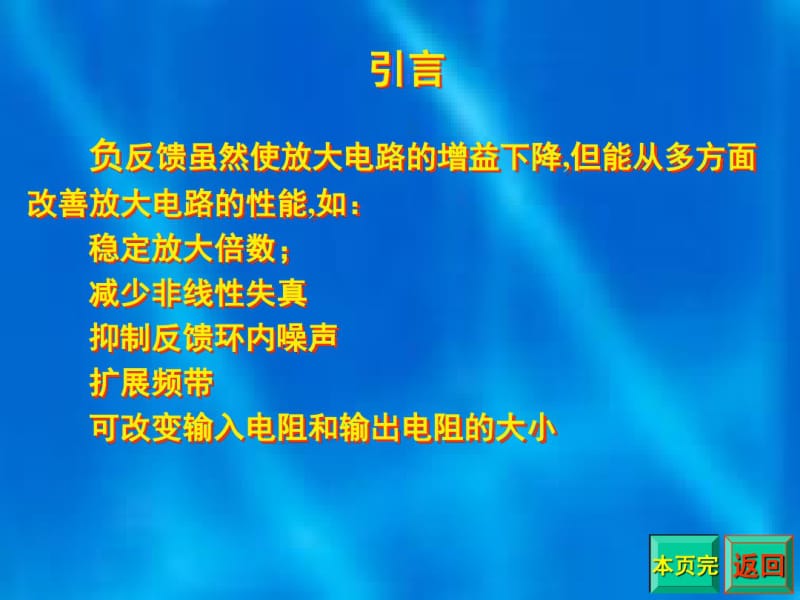 引言

负反馈虽然使放大电路的增益下降,但能从多方面改善放大电路的性能,如：

稳定放大倍数；

减少非线性失真

抑制反馈环内噪声

扩展频带

可改变输入电阻和输出电阻的大小

本页完

返回